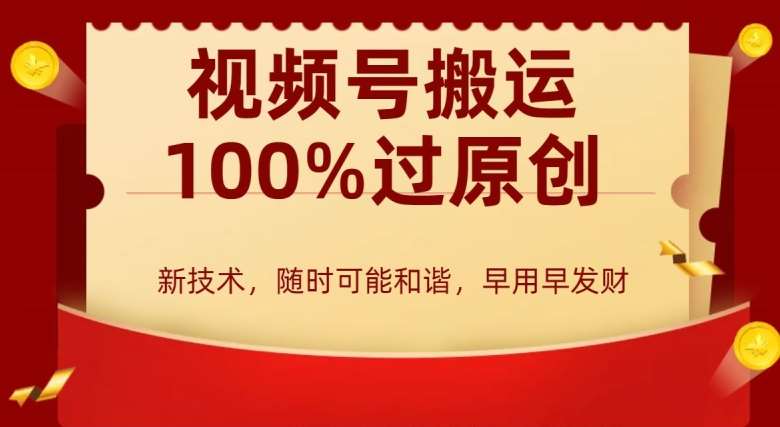 视频号搬运
100%过原创

新技术，随时可能和谐，早用早发财